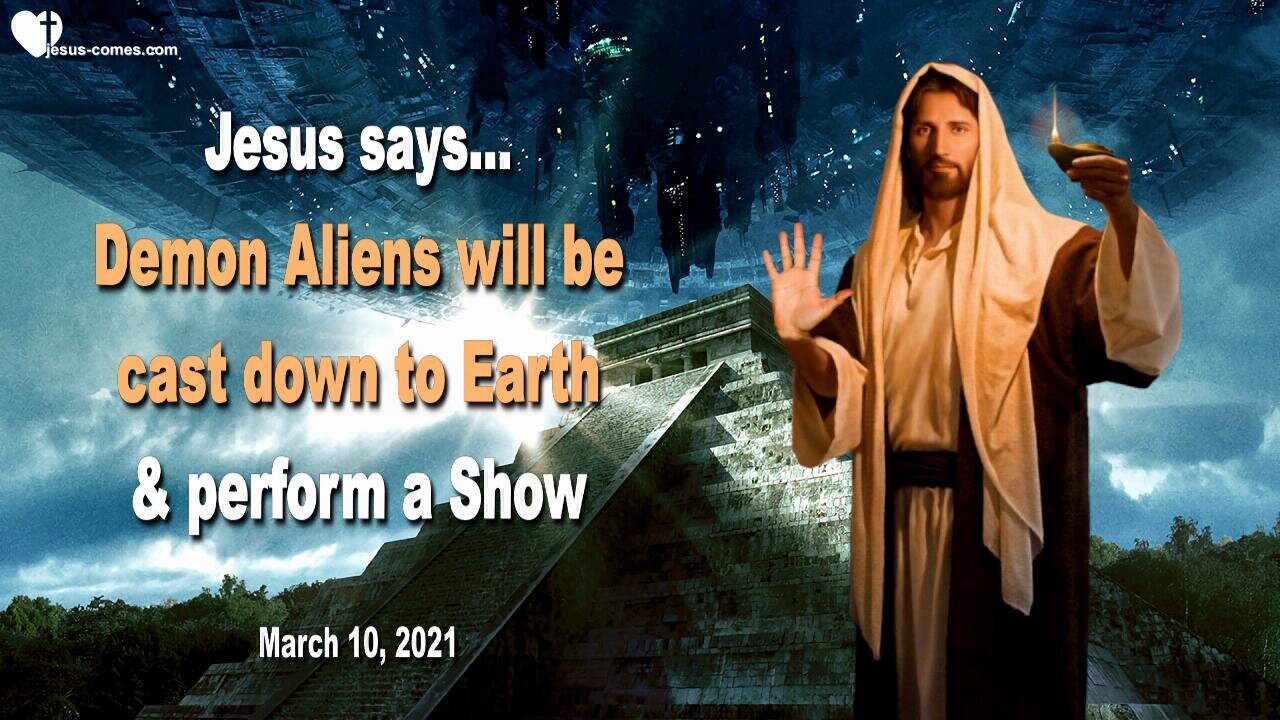 jesus-comes.com

Jesus says...
Demon Aliens will be cast down to Earth & perform a Show

March 10, 2021